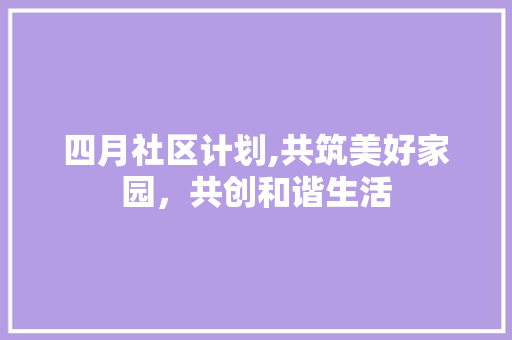 四月社区计划,共筑美好家园，共创和谐生活